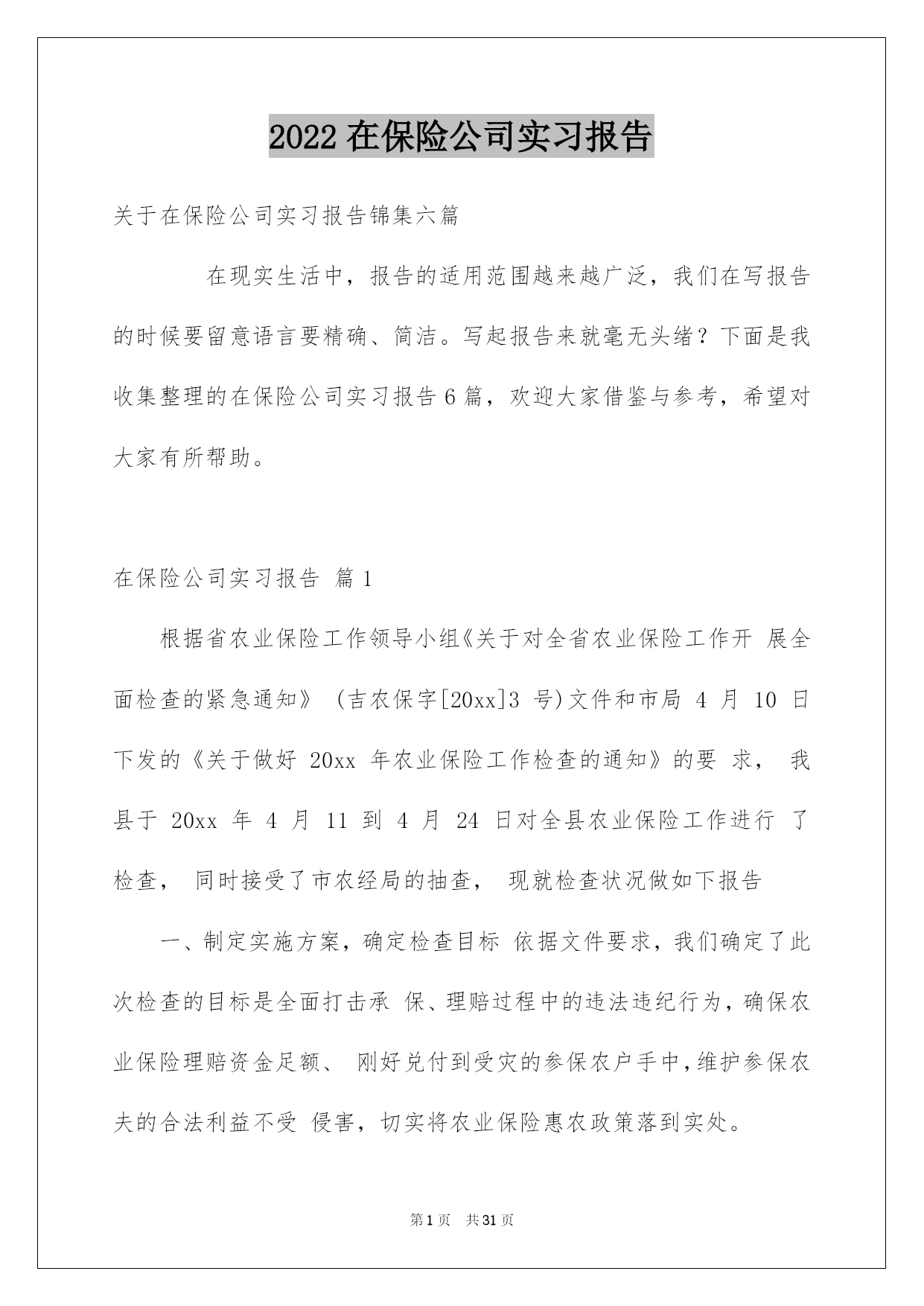 2022 在保险公司实习报告

关于在保险公司实习报告锦集六篇

在现实生活中，报告的适用范围越来越广泛，我们在写报告的时候要留意语言要精确、简洁。写起报告来就毫无头绪？下面是我收集整理的在保险公司实习报告 6 篇，欢迎大家借鉴与参考，希望对大家有所帮助。

在保险公司实习报告 篇 1

根据省农业保险工作领导小组《关于对全省农业保险工作开 展全面检查的紧急通知》 (吉农保字[20xx]3 号)文件和市局 4 月 10 日下发的《关于做好 20xx 年农业保险工作检查的通知》的要 求， 我县于 20xx 年 4 月 11 到 4 月 24 日对全县农业保险工作进行 了检查， 同时接受了市农经局的抽查， 现就检查状况做如下报告

一、制定实施方案，确定检查目标 依据文件要求，我们确定了此次检查的目标是全面打击承 保、理赔过程中的违法违纪行为，确保农业保险理赔资金足额、 刚好兑付到受灾的参保农户手中，维护参保农夫的合法利益不受 侵害，切实将农业保险惠农政策落到实处。

第 1 页 共 31 页